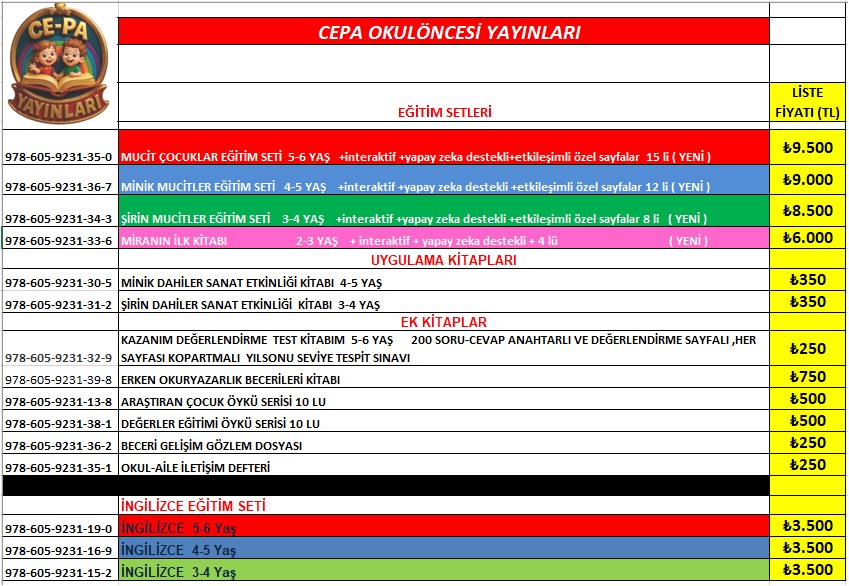 CE-PA YAYINLARI

| | CEPA OKULÖNCESİ YAYINLARI | |
|---|---|---|
| | EĞİTİM SETLERİ | LİSTE FİYATI (TL) |
| 978-605-9231-35-0 | MUCİT ÇOCUKLAR EĞİTİM SETİ 5-6 YAŞ +interaktif +yapay zeka destekli+etkileşimli özel sayfalar 15 li ( YENİ ) | ₺9.500 |
| 978-605-9231-36-7 | MİNİK MUCİTLER EĞİTİM SETİ 4-5 YAŞ +interaktif +yapay zeka destekli +etkileşimli özel sayfalar 12 li ( YENİ ) | ₺9.000 |
| 978-605-9231-34-3 | ŞİRİN MUCİTLER EĞİTİM SETİ 3-4 YAŞ +interaktif +yapay zeka destekli +etkileşimli özel sayfalar 8 li ( YENİ ) | ₺8.500 |
| 978-605-9231-33-6 | MİRANIN İLK KİTABI 2-3 YAŞ + interaktif + yapay zeka destekli + 4 lü ( YENİ ) | ₺6.000 |
| | UYGULAMA KİTAPLARI | |
| 978-605-9231-30-5 | MİNİK DAHİLER SANAT ETKİNLİĞİ KİTABI 4-5 YAŞ | ₺350 |
| 978-605-9231-31-2 | ŞİRİN DAHİLER SANAT ETKİNLİĞİ KİTABI 3-4 YAŞ | ₺350 |
| | EK KİTAPLAR | |
| 978-605-9231-32-9 | KAZANIM DEĞERLENDİRME TEST KİTABIM 5-6 YAŞ 200 SORU-CEVAP ANAHTARLI VE DEĞERLENDİRME SAYFALI ,HER SAYFASI KOPARTMALI YILSONU SEVİYE TESPİT SINAVI | ₺250 |
| 978-605-9231-39-8 | ERKEN OKURYAZARLIK BECERİLERİ KİTABI | ₺750 |
| 978-605-9231-13-8 | ARAŞTIRAN ÇOCUK ÖYKÜ SERİSİ 10 LU | ₺500 |
| 978-605-9231-38-1 | DEĞERLER EĞİTİMİ ÖYKÜ SERİSİ 10 LU | ₺500 |
| 978-605-9231-36-2 | BECERİ GELİŞİM GÖZLEM DOSYASI | ₺250 |
| 978-605-9231-35-1 | OKUL-AİLE İLETİŞİM DEFTERİ | ₺250 |
| | | |
| | İNGİLİZCE EĞİTİM SETİ | |
| 978-605-9231-19-0 | İNGİLİZCE 5-6 Yaş | ₺3.500 |
| 978-605-9231-16-9 | İNGİLİZCE 4-5 Yaş | ₺3.500 |
| 978-605-9231-15-2 | İNGİLİZCE 3-4 Yaş | ₺3.500 |